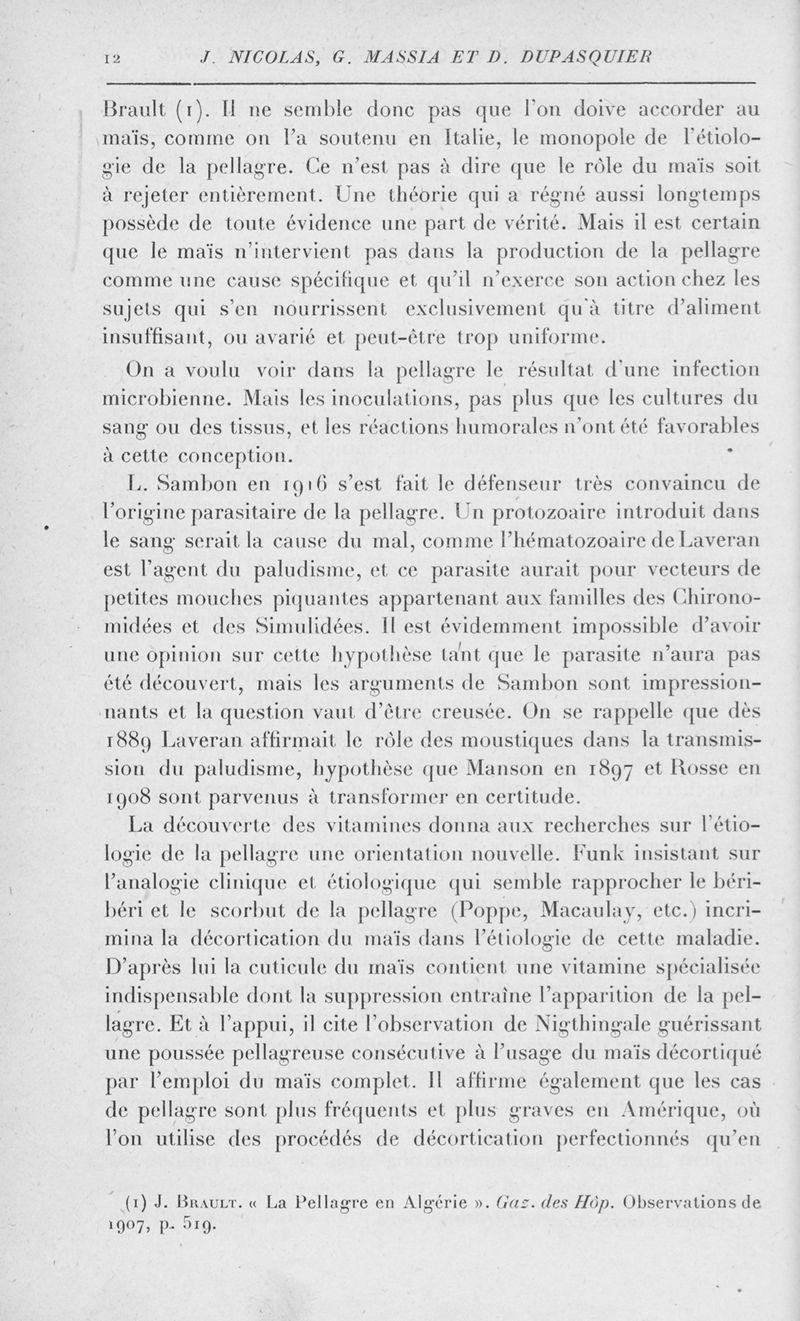 12 J. NICOLAS, G. MASSIA ET D. DUPASQUIER

Brault (1). Il ne semble donc pas que l'on doive accorder au maïs, comme on l'a soutenu en Italie, le monopole de l'étiologie de la pellagre. Ce n'est pas à dire que le rôle du maïs soit à rejeter entièrement. Une théorie qui a régné aussi longtemps possède de toute évidence une part de vérité. Mais il est certain que le maïs n'intervient pas dans la production de la pellagre comme une cause spécifique et qu'il n'exerce son action chez les sujets qui s'en nourrissent exclusivement qu'à titre d'aliment insuffisant, ou avarié et peut-être trop uniforme.

On a voulu voir dans la pellagre le résultat d'une infection microbienne. Mais les inoculations, pas plus que les cultures du sang ou des tissus, et les réactions humorales n'ont été favorables à cette conception.

L. Sambon en 1916 s'est fait le défenseur très convaincu de l'origine parasitaire de la pellagre. Un protozoaire introduit dans le sang serait la cause du mal, comme l'hématozoaire de Laveran est l'agent du paludisme, et ce parasite aurait pour vecteurs de petites mouches piquantes appartenant aux familles des Chironomidées et des Simulidées. Il est évidemment impossible d'avoir une opinion sur cette hypothèse tant que le parasite n'aura pas été découvert, mais les arguments de Sambon sont impressionnants et la question vaut d'être creusée. On se rappelle que dès 1889 Laveran affirmait le rôle des moustiques dans la transmission du paludisme, hypothèse que Manson en 1897 et Rosse en 1908 sont parvenus à transformer en certitude.

La découverte des vitamines donna aux recherches sur l'étiologie de la pellagre une orientation nouvelle. Funk insistant sur l'analogie clinique et étiologique qui semble rapprocher le béribéri et le scorbut de la pellagre (Poppe, Macaulay, etc.) incrimina la décortication du maïs dans l'étiologie de cette maladie. D'après lui la cuticule du maïs contient une vitamine spécialisée indispensable dont la suppression entraîne l'apparition de la pellagre. Et à l'appui, il cite l'observation de Nigthingale guérissant une poussée pellagreuse consécutive à l'usage du maïs décortiqué par l'emploi du maïs complet. Il affirme également que les cas de pellagre sont plus fréquents et plus graves en Amérique, où l'on utilise des procédés de décortication perfectionnés qu'en

(1) J. Brault. « La Pellagre en Algérie ». Gaz. des Hôp. Observations de 1907, p. 519.